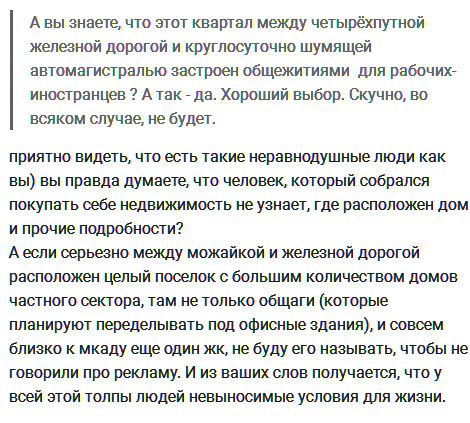 А вы знаете, что этот квартал между четырёхпутной железной дорогой и круглосуточно шумящей автомагистралью застроен общежитиями  для рабочих-иностранцев ? А так - да. Хороший выбор. Скучно, во всяком случае, не будет.

приятно видеть, что есть такие неравнодушные люди как вы) вы правда думаете, что человек, который собрался покупать себе недвижимость не узнает, где расположен дом и прочие подробности?
А если серьезно между можайкой и железной дорогой расположен целый поселок с большим количеством домов частного сектора, там не только общаги (которые планируют переделывать под офисные здания), и совсем близко к мкаду еще один жк, не буду его называть, чтобы не говорили про рекламу. И из ваших слов получается, что у всей этой толпы людей невыносимые условия для жизни.